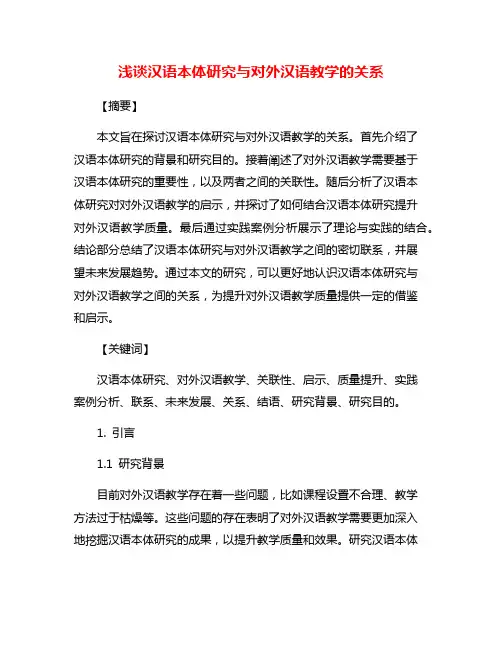 浅谈汉语本体研究与对外汉语教学的关系

【摘要】

本文旨在探讨汉语本体研究与对外汉语教学的关系。首先介绍了汉语本体研究的背景和研究目的。接着阐述了对外汉语教学需要基于汉语本体研究的重要性，以及两者之间的关联性。随后分析了汉语本体研究对对外汉语教学的启示，并探讨了如何结合汉语本体研究提升对外汉语教学质量。最后通过实践案例分析展示了理论与实践的结合。结论部分总结了汉语本体研究与对外汉语教学之间的密切联系，并展望未来发展趋势。通过本文的研究，可以更好地认识汉语本体研究与对外汉语教学之间的关系，为提升对外汉语教学质量提供一定的借鉴和启示。

【关键词】

汉语本体研究、对外汉语教学、关联性、启示、质量提升、实践案例分析、联系、未来发展、关系、结语、研究背景、研究目的。

1. 引言

1.1 研究背景

目前对外汉语教学存在着一些问题，比如课程设置不合理、教学方法过于枯燥等。这些问题的存在表明了对外汉语教学需要更加深入地挖掘汉语本体研究的成果，以提升教学质量和效果。研究汉语本体